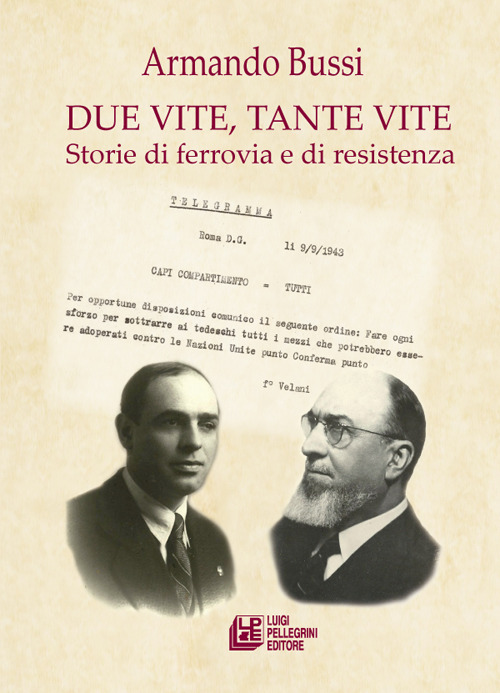 Armando Bussi

DUE VITE, TANTE VITE
Storie di ferrovia e di resistenza

TELEGRAMMA

Roma D.G. li 9/9/1943

CAPI COMPARTIMENTO = TUTTI

Per opportune disposizioni comunico il seguente ordine: Fare ogni sforzo per sottrarre ai tedeschi tutti i mezzi che potrebbero essere adoperati contro le Nazioni Unite punto Conferma punto

f° Velani

LPE
LUIGI
PELLEGRINI
EDITORE